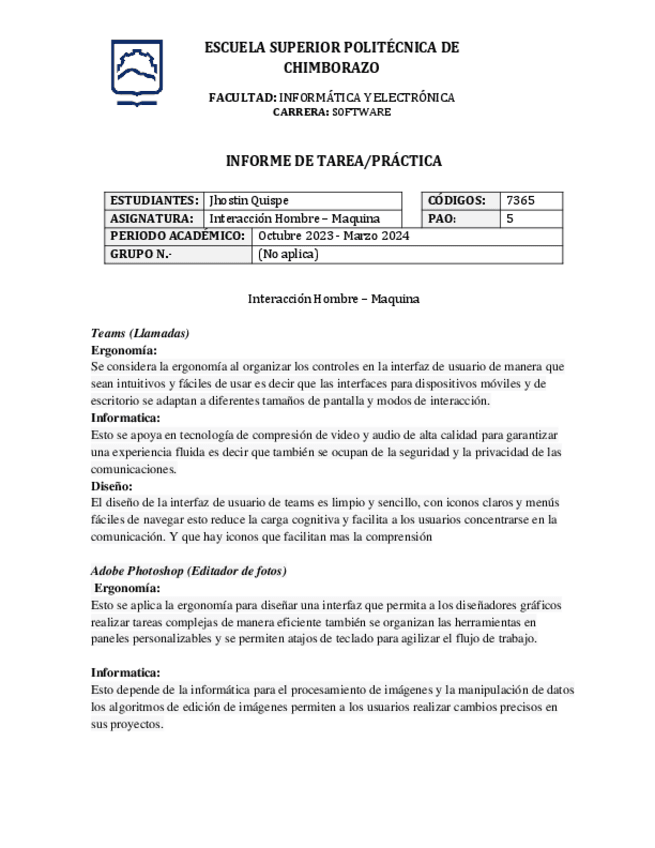 ESCUELA SUPERIOR POLITÉCNICA DE CHIMBORAZO

FACULTAD: INFORMÁTICA Y ELECTRÓNICA
CARRERA: SOFTWARE

INFORME DE TAREA/PRÁCTICA

| ESTUDIANTES: | Jhostin Quispe | CÓDIGOS: | 7365 |
|---|---|---|---|
| ASIGNATURA: | Interacción Hombre – Maquina | PAO: | 5 |
| PERIODO ACADÉMICO: | Octubre 2023 - Marzo 2024 | | |
| GRUPO N.- | (No aplica) | | |

Interacción Hombre – Maquina

Teams (Llamadas)
Ergonomía:
Se considera la ergonomía al organizar los controles en la interfaz de usuario de manera que sean intuitivos y fáciles de usar es decir que las interfaces para dispositivos móviles y de escritorio se adaptan a diferentes tamaños de pantalla y modos de interacción.
Informatica:
Esto se apoya en tecnología de compresión de video y audio de alta calidad para garantizar una experiencia fluida es decir que también se ocupan de la seguridad y la privacidad de las comunicaciones.
Diseño:
El diseño de la interfaz de usuario de teams es limpio y sencillo, con iconos claros y menús fáciles de navegar esto reduce la carga cognitiva y facilita a los usuarios concentrarse en la comunicación. Y que hay iconos que facilitan mas la comprensión

Adobe Photoshop (Editador de fotos)
Ergonomía:
Esto se aplica la ergonomía para diseñar una interfaz que permita a los diseñadores gráficos realizar tareas complejas de manera eficiente también se organizan las herramientas en paneles personalizables y se permiten atajos de teclado para agilizar el flujo de trabajo.

Informatica:
Esto depende de la informática para el procesamiento de imágenes y la manipulación de datos los algoritmos de edición de imágenes permiten a los usuarios realizar cambios precisos en sus proyectos.